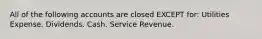 All of the following accounts are closed EXCEPT for: Utilities Expense. Dividends. Cash. Service Revenue.